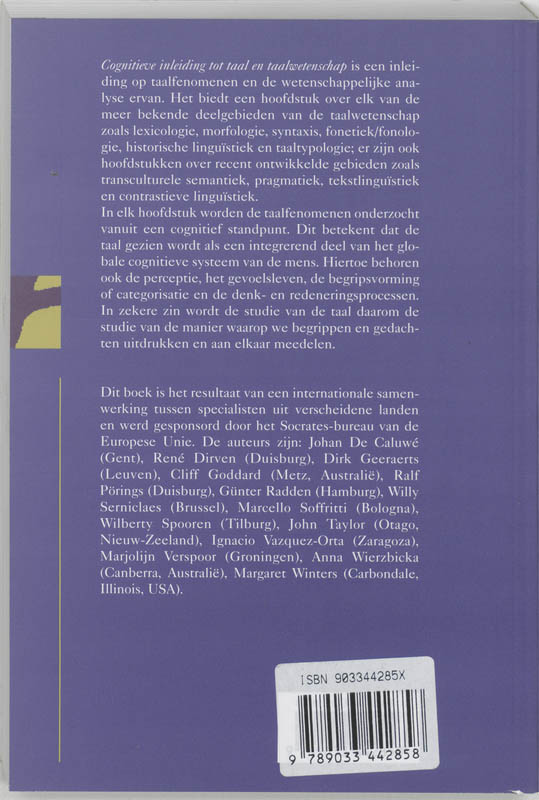 Cognitieve inleiding tot taal en taalwetenschap is een inleiding op taalfenomenen en de wetenschappelijke analyse ervan. Het biedt een hoofdstuk over elk van de meer bekende deelgebieden van de taalwetenschap zoals lexicologie, morfologie, syntaxis, fonetiek/fonologie, historische linguïstiek en taaltypologie; er zijn ook hoofdstukken over recent ontwikkelde gebieden zoals transculturele semantiek, pragmatiek, tekstlinguïstiek en contrastieve linguïstiek.
In elk hoofdstuk worden de taalfenomenen onderzocht vanuit een cognitief standpunt. Dit betekent dat de taal gezien wordt als een integrerend deel van het globale cognitieve systeem van de mens. Hiertoe behoren ook de perceptie, het gevoelsleven, de begripsvorming of categorisatie en de denk- en redeneringsprocessen. In zekere zin wordt de studie van de taal daarom de studie van de manier waarop we begrippen en gedachten uitdrukken en aan elkaar meedelen.

Dit boek is het resultaat van een internationale samenwerking tussen specialisten uit verscheidene landen en werd gesponsord door het Socrates-bureau van de Europese Unie. De auteurs zijn: Johan De Caluwé (Gent), René Dirven (Duisburg), Dirk Geeraerts (Leuven), Cliff Goddard (Metz, Australië), Ralf Pörings (Duisburg), Günter Radden (Hamburg), Willy Serniclaes (Brussel), Marcello Soffritti (Bologna), Wilberty Spooren (Tilburg), John Taylor (Otago, Nieuw-Zeeland), Ignacio Vazquez-Orta (Zaragoza), Marjolijn Verspoor (Groningen), Anna Wierzbicka (Canberra, Australië), Margaret Winters (Carbondale, Illinois, USA).

ISBN 903344285X

9 789033 442858